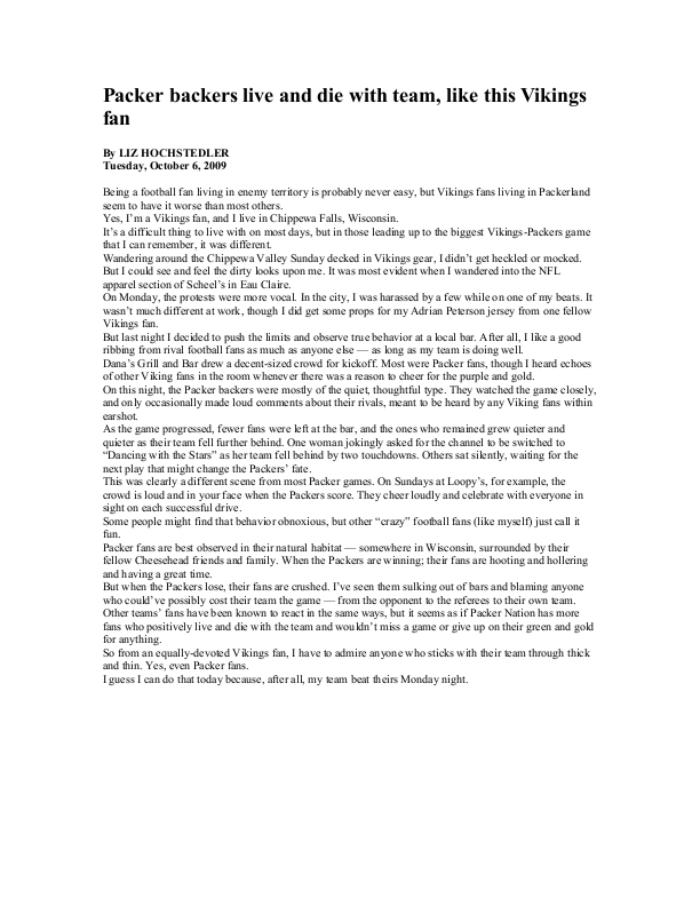 Packer backers live and die with team, like this Vikings fan

By LIZ HOCHSTEDLER
Tuesday, October 6, 2009

Being a football fan living in enemy territory is probably never easy, but Vikings fans living in Packerland seem to have it worse than most others.

Yes, I'm a Vikings fan, and I live in Chippewa Falls, Wisconsin.

It's a difficult thing to live with on most days, but in those leading up to the biggest Vikings-Packers game that I can remember, it was different.

Wandering around the Chippewa Valley Sunday decked in Vikings gear, I didn't get heckled or mocked. But I could see and feel the dirty looks upon me. It was most evident when I wandered into the NFL apparel section of Scheel's in Eau Claire.

On Monday, the protests were more vocal. In the city, I was harassed by a few while on one of my beats. It wasn't much different at work, though I did get some props for my Adrian Peterson jersey from one fellow Vikings fan.

But last night I decided to push the limits and observe true behavior at a local bar. After all, I like a good ribbing from rival football fans as much as anyone else — as long as my team is doing well.

Dana's Grill and Bar drew a decent-sized crowd for kickoff. Most were Packer fans, though I heard echoes of other Viking fans in the room whenever there was a reason to cheer for the purple and gold.

On this night, the Packer backers were mostly of the quiet, thoughtful type. They watched the game closely, and only occasionally made loud comments about their rivals, meant to be heard by any Viking fans within earshot.

As the game progressed, fewer fans were left at the bar, and the ones who remained grew quieter and quieter as their team fell further behind. One woman jokingly asked for the channel to be switched to "Dancing with the Stars" as her team fell behind by two touchdowns. Others sat silently, waiting for the next play that might change the Packers' fate.

This was clearly a different scene from most Packer games. On Sundays at Loopy's, for example, the crowd is loud and in your face when the Packers score. They cheer loudly and celebrate with everyone in sight on each successful drive.

Some people might find that behavior obnoxious, but other "crazy" football fans (like myself) just call it fun.

Packer fans are best observed in their natural habitat — somewhere in Wisconsin, surrounded by their fellow Cheesehead friends and family. When the Packers are winning; their fans are hooting and hollering and having a great time.

But when the Packers lose, their fans are crushed. I've seen them sulking out of bars and blaming anyone who could've possibly cost their team the game — from the opponent to the referees to their own team.

Other teams' fans have been known to react in the same ways, but it seems as if Packer Nation has more fans who positively live and die with the team and wouldn't miss a game or give up on their green and gold for anything.

So from an equally-devoted Vikings fan, I have to admire anyone who sticks with their team through thick and thin. Yes, even Packer fans.

I guess I can do that today because, after all, my team beat theirs Monday night.